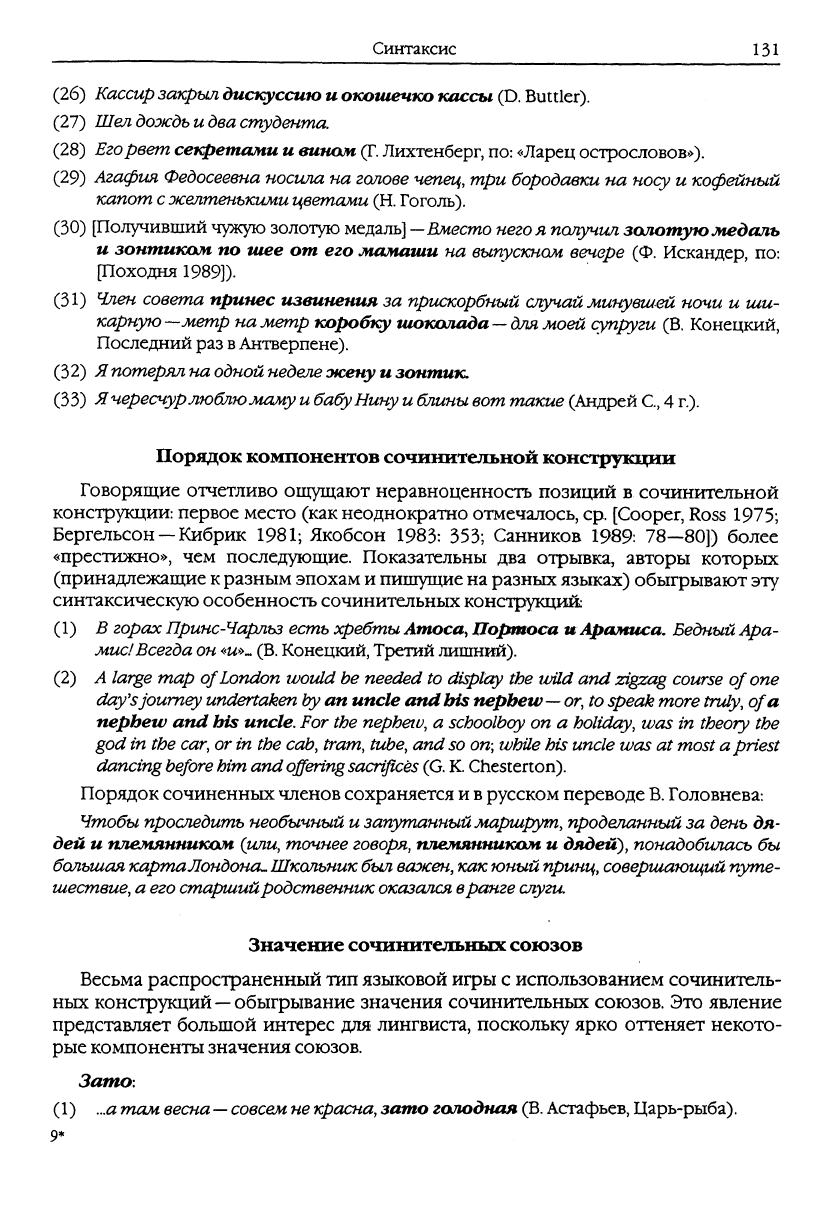 Синтаксис 131

(26) Кассир закрыл дискуссию и окошечко кассы (D. Buttler).

(27) Шел дождь и два студента.

(28) Его рвет секретами и вином (Г. Лихтенберг, по: «Ларец острословов»).

(29) Агафия Федосеевна носила на голове чепец, три бородавки на носу и кофейный капот с желтенькими цветами (Н. Гоголь).

(30) [Получивший чужую золотую медаль] — Вместо него я получил золотую медаль и зонтиком по шее от его мамаши на выпускном вечере (Ф. Искандер, по: [Походня 1989]).

(31) Член совета принес извинения за прискорбный случай минувшей ночи и шикарную — метр на метр коробку шоколада — для моей супруги (В. Конецкий, Последний раз в Антверпене).

(32) Я потерял на одной неделе жену и зонтик.

(33) Я чересчур люблю маму и бабу Нину и блины вот такие (Андрей С., 4 г.).

Порядок компонентов сочинительной конструкции

Говорящие отчетливо ощущают неравноценность позиций в сочинительной конструкции: первое место (как неоднократно отмечалось, ср. [Cooper, Ross 1975; Бергельсон — Кибрик 1981; Якобсон 1983: 353; Санников 1989: 78—80]) более «престижно», чем последующие. Показательны два отрывка, авторы которых (принадлежащие к разным эпохам и пишущие на разных языках) обыгрывают эту синтаксическую особенность сочинительных конструкций:

(1) В горах Принс-Чарльз есть хребты Атоса, Портоса и Арамиса. Бедный Арамис! Всегда он «и»... (В. Конецкий, Третий лишний).

(2) A large map of London would be needed to display the wild and zigzag course of one day's journey undertaken by an uncle and his nephew — or, to speak more truly, of a nephew and his uncle. For the nephew, a schoolboy on a holiday, was in theory the god in the car, or in the cab, tram, tube, and so on; while his uncle was at most a priest dancing before him and offering sacrifices (G. K. Chesterton).

Порядок сочиненных членов сохраняется и в русском переводе В. Головнева:

Чтобы проследить необычный и запутанный маршрут, проделанный за день дядей и племянником (или, точнее говоря, племянником и дядей), понадобилась бы большая карта Лондона... Школьник был важен, как юный принц, совершающий путешествие, а его старший родственник оказался в ранге слуги.

Значение сочинительных союзов

Весьма распространенный тип языковой игры с использованием сочинительных конструкций — обыгрывание значения сочинительных союзов. Это явление представляет большой интерес для лингвиста, поскольку ярко оттеняет некоторые компоненты значения союзов.

Зато:

(1) ...а там весна — совсем не красна, зато голодная (В. Астафьев, Царь-рыба).

9*